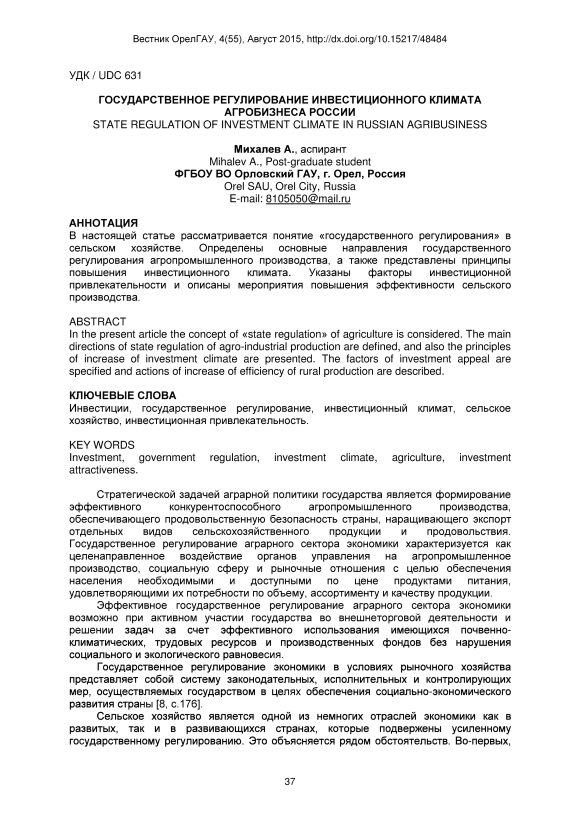 Вестник ОрелГАУ, 4(55), Август 2015, http://dx.doi.org/10.15217/48484

УДК / UDC 631

ГОСУДАРСТВЕННОЕ РЕГУЛИРОВАНИЕ ИНВЕСТИЦИОННОГО КЛИМАТА АГРОБИЗНЕСА РОССИИ
STATE REGULATION OF INVESTMENT CLIMATE IN RUSSIAN AGRIBUSINESS

Михалев А., аспирант
Mihalev A., Post-graduate student
ФГБОУ ВО Орловский ГАУ, г. Орел, Россия
Orel SAU, Orel City, Russia
E-mail: 8105050@mail.ru

АННОТАЦИЯ
В настоящей статье рассматривается понятие «государственного регулирования» в сельском хозяйстве. Определены основные направления государственного регулирования агропромышленного производства, а также представлены принципы повышения инвестиционного климата. Указаны факторы инвестиционной привлекательности и описаны мероприятия повышения эффективности сельского производства.

ABSTRACT
In the present article the concept of «state regulation» of agriculture is considered. The main directions of state regulation of agro-industrial production are defined, and also the principles of increase of investment climate are presented. The factors of investment appeal are specified and actions of increase of efficiency of rural production are described.

КЛЮЧЕВЫЕ СЛОВА
Инвестиции, государственное регулирование, инвестиционный климат, сельское хозяйство, инвестиционная привлекательность.

KEY WORDS
Investment, government regulation, investment climate, agriculture, investment attractiveness.

Стратегической задачей аграрной политики государства является формирование эффективного конкурентоспособного агропромышленного производства, обеспечивающего продовольственную безопасность страны, наращивающего экспорт отдельных видов сельскохозяйственного продукции и продовольствия. Государственное регулирование аграрного сектора экономики характеризуется как целенаправленное воздействие органов управления на агропромышленное производство, социальную сферу и рыночные отношения с целью обеспечения населения необходимыми и доступными по цене продуктами питания, удовлетворяющими их потребности по объему, ассортименту и качеству продукции.

Эффективное государственное регулирование аграрного сектора экономики возможно при активном участии государства во внешнеторговой деятельности и решении задач за счет эффективного использования имеющихся почвенно-климатических, трудовых ресурсов и производственных фондов без нарушения социального и экологического равновесия.

Государственное регулирование экономики в условиях рыночного хозяйства представляет собой систему законодательных, исполнительных и контролирующих мер, осуществляемых государством в целях обеспечения социально-экономического развития страны [8, с.176].

Сельское хозяйство является одной из немногих отраслей экономики как в развитых, так и в развивающихся странах, которые подвержены усиленному государственному регулированию. Это объясняется рядом обстоятельств. Во-первых,

37